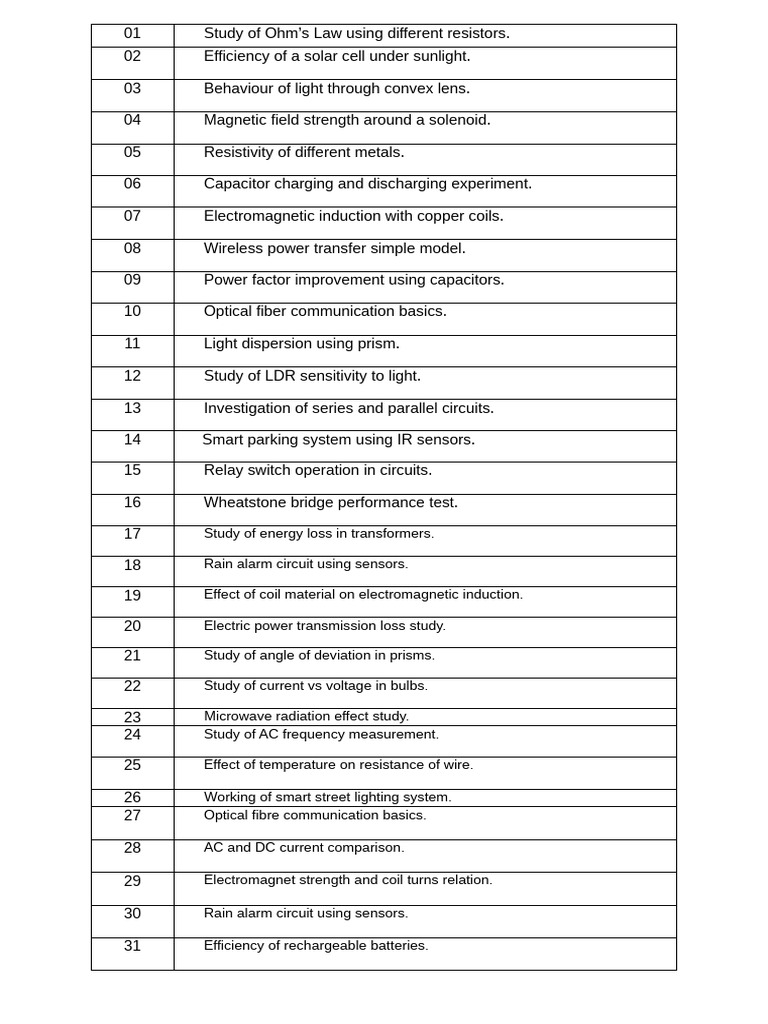 | | |
|---|---|
| 01 | Study of Ohm's Law using different resistors. |
| 02 | Efficiency of a solar cell under sunlight. |
| 03 | Behaviour of light through convex lens. |
| 04 | Magnetic field strength around a solenoid. |
| 05 | Resistivity of different metals. |
| 06 | Capacitor charging and discharging experiment. |
| 07 | Electromagnetic induction with copper coils. |
| 08 | Wireless power transfer simple model. |
| 09 | Power factor improvement using capacitors. |
| 10 | Optical fiber communication basics. |
| 11 | Light dispersion using prism. |
| 12 | Study of LDR sensitivity to light. |
| 13 | Investigation of series and parallel circuits. |
| 14 | Smart parking system using IR sensors. |
| 15 | Relay switch operation in circuits. |
| 16 | Wheatstone bridge performance test. |
| 17 | Study of energy loss in transformers. |
| 18 | Rain alarm circuit using sensors. |
| 19 | Effect of coil material on electromagnetic induction. |
| 20 | Electric power transmission loss study. |
| 21 | Study of angle of deviation in prisms. |
| 22 | Study of current vs voltage in bulbs. |
| 23 | Microwave radiation effect study. |
| 24 | Study of AC frequency measurement. |
| 25 | Effect of temperature on resistance of wire. |
| 26 | Working of smart street lighting system. |
| 27 | Optical fibre communication basics. |
| 28 | AC and DC current comparison. |
| 29 | Electromagnet strength and coil turns relation. |
| 30 | Rain alarm circuit using sensors. |
| 31 | Efficiency of rechargeable batteries. |